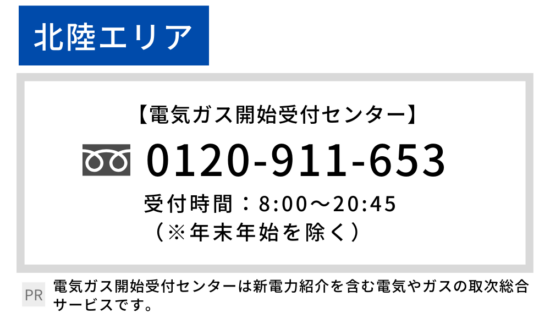 北陸エリア

【電気ガス開始受付センター】

0120-911-653

受付時間：8:00～20:45
（※年末年始を除く）

PR 電気ガス開始受付センターは新電力紹介を含む電気やガスの取次総合サービスです。